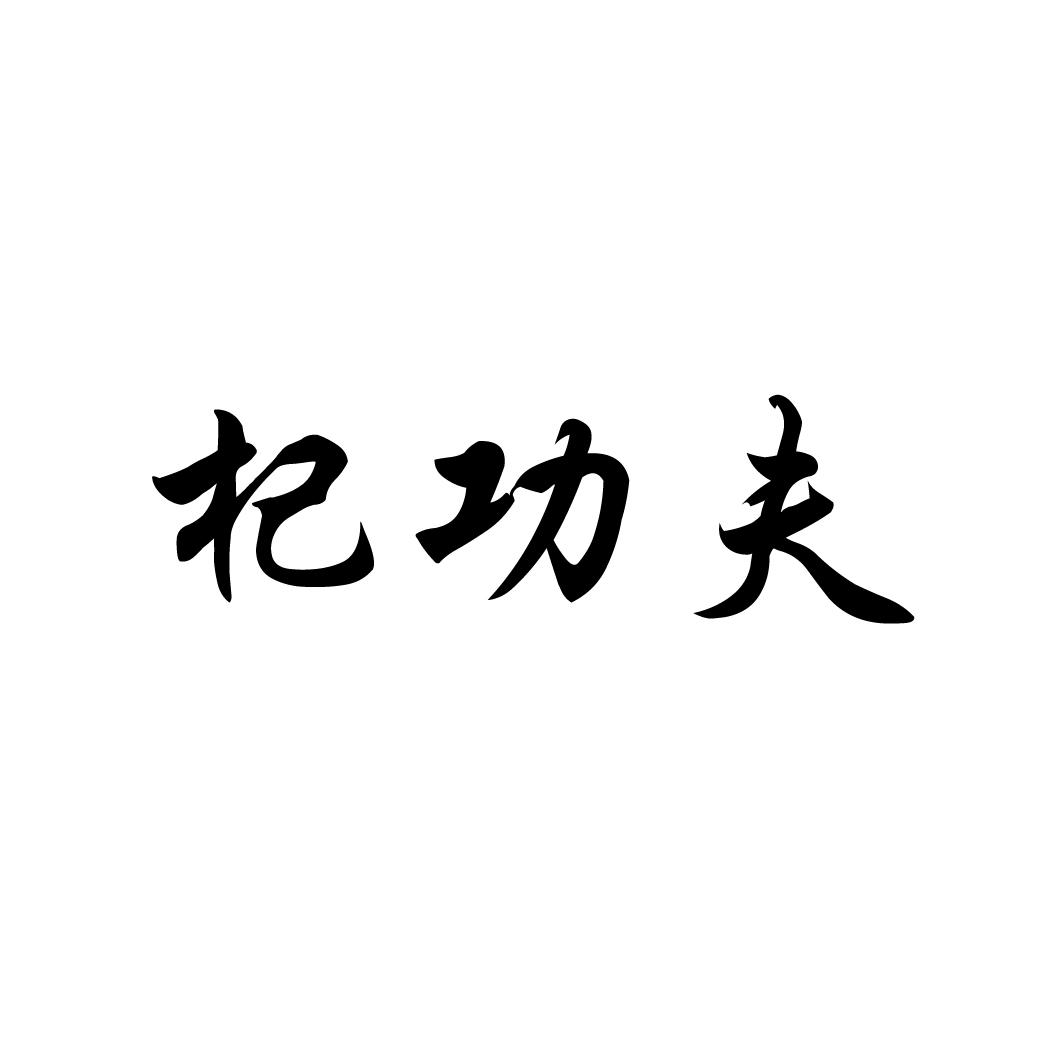 杞功夫